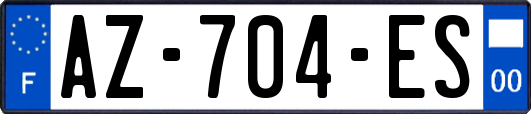 F
AZ-704-ES
00